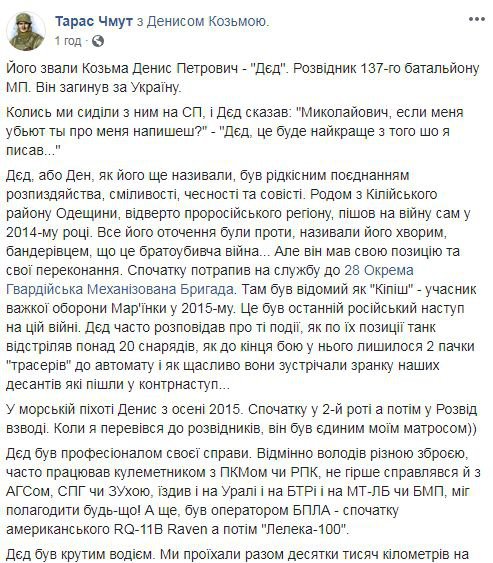 Тарас Чмут з Денисом Козьмою.
1 год ·

Його звали Козьма Денис Петрович - "Дєд". Розвідник 137-го батальйону МП. Він загинув за Україну.

Колись ми сиділи з ним на СП, і Дєд сказав: "Миколайович, если меня убьют ты про меня напишеш?" - "Дєд, це буде найкраще з того шо я писав..."

Дєд, або Ден, як його ще називали, був рідкісним поєднанням розпиздяйства, сміливості, чесності та совісті. Родом з Кілійського району Одещини, відверто проросійського регіону, пішов на війну сам у 2014-му році. Все його оточення були проти, називали його хворим, бандерівцем, що це братоубивча війна... Але він мав свою позицію та свої переконання. Спочатку потрапив на службу до 28 Окрема Гвардійська Механізована Бригада. Там був відомий як "Кіпіш" - учасник важкої оборони Мар'їнки у 2015-му. Це був останній російський наступ на цій війні. Дєд часто розповідав про ті події, як по їх позиції танк відстріляв понад 20 снарядів, як до кінця бою у нього лишилося 2 пачки "трасерів" до автомату і як щасливо вони зустрічали зранку наших десантів які пішли у контрнаступ...

У морській піхоті Денис з осені 2015. Спочатку у 2-й роті а потім у Розвід взводі. Коли я перевівся до розвідників, він був єдиним моїм матросом))

Дєд був професіоналом своєї справи. Відмінно володів різною зброєю, часто працював кулеметником з ПКМом чи РПК, не гірше справлявся й з АГСом, СПГ чи ЗУхою, їздив і на Уралі і на БТРі і на МТ-ЛБ чи БМП, міг полагодити будь-що! А ще, був оператором БПЛА - спочатку американського RQ-11B Raven а потім "Лелека-100".

Дєд був крутим водієм. Ми проїхали разом десятки тисяч кілометрів на